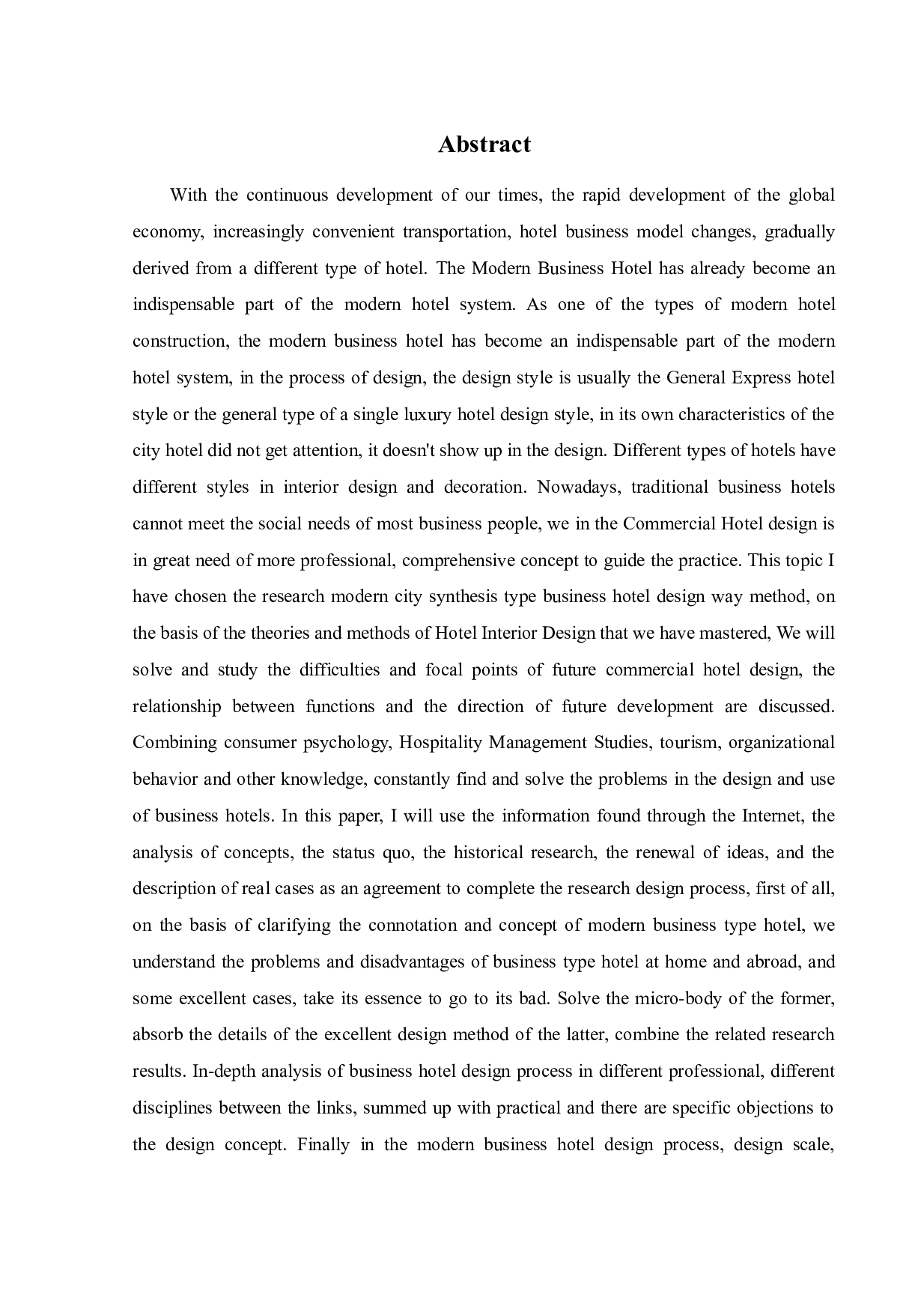 Abstract

With the continuous development of our times, the rapid development of the global economy, increasingly convenient transportation, hotel business model changes, gradually derived from a different type of hotel. The Modern Business Hotel has already become an indispensable part of the modern hotel system. As one of the types of modern hotel construction, the modern business hotel has become an indispensable part of the modern hotel system, in the process of design, the design style is usually the General Express hotel style or the general type of a single luxury hotel design style, in its own characteristics of the city hotel did not get attention, it doesn't show up in the design. Different types of hotels have different styles in interior design and decoration. Nowadays, traditional business hotels cannot meet the social needs of most business people, we in the Commercial Hotel design is in great need of more professional, comprehensive concept to guide the practice. This topic I have chosen the research modern city synthesis type business hotel design way method, on the basis of the theories and methods of Hotel Interior Design that we have mastered, We will solve and study the difficulties and focal points of future commercial hotel design, the relationship between functions and the direction of future development are discussed. Combining consumer psychology, Hospitality Management Studies, tourism, organizational behavior and other knowledge, constantly find and solve the problems in the design and use of business hotels. In this paper, I will use the information found through the Internet, the analysis of concepts, the status quo, the historical research, the renewal of ideas, and the description of real cases as an agreement to complete the research design process, first of all, on the basis of clarifying the connotation and concept of modern business type hotel, we understand the problems and disadvantages of business type hotel at home and abroad, and some excellent cases, take its essence to go to its bad. Solve the micro-body of the former, absorb the details of the excellent design method of the latter, combine the related research results. In-depth analysis of business hotel design process in different professional, different disciplines between the links, summed up with practical and there are specific objections to the design concept. Finally in the modern business hotel design process, design scale,